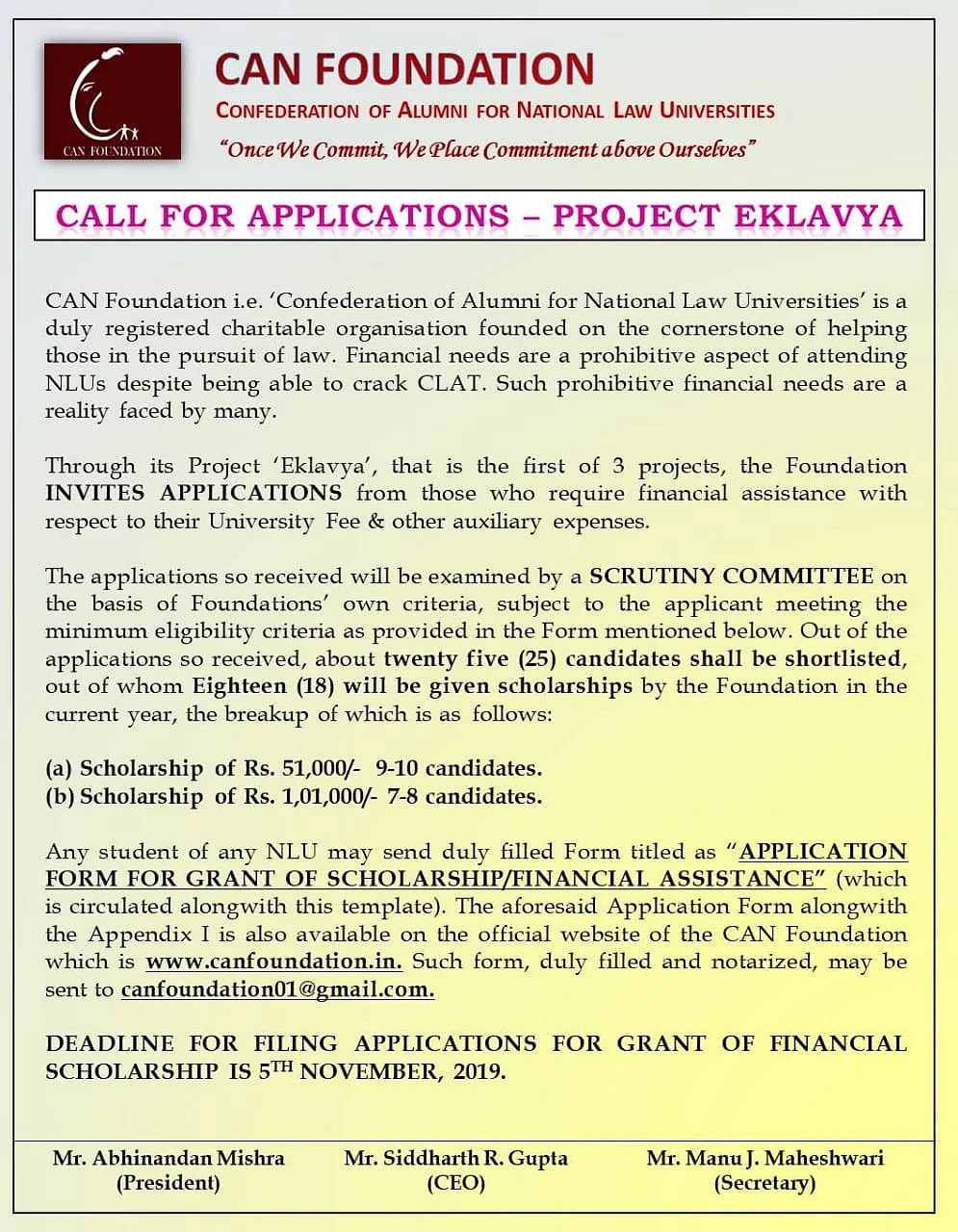 CAN FOUNDATION

CAN FOUNDATION
CONFEDERATION OF ALUMNI FOR NATIONAL LAW UNIVERSITIES
"Once We Commit, We Place Commitment above Ourselves"

CALL FOR APPLICATIONS – PROJECT EKLAVYA

CAN Foundation i.e. 'Confederation of Alumni for National Law Universities' is a duly registered charitable organisation founded on the cornerstone of helping those in the pursuit of law. Financial needs are a prohibitive aspect of attending NLUs despite being able to crack CLAT. Such prohibitive financial needs are a reality faced by many.

Through its Project 'Eklavya', that is the first of 3 projects, the Foundation INVITES APPLICATIONS from those who require financial assistance with respect to their University Fee & other auxiliary expenses.

The applications so received will be examined by a SCRUTINY COMMITTEE on the basis of Foundations' own criteria, subject to the applicant meeting the minimum eligibility criteria as provided in the Form mentioned below. Out of the applications so received, about twenty five (25) candidates shall be shortlisted, out of whom Eighteen (18) will be given scholarships by the Foundation in the current year, the breakup of which is as follows:

(a) Scholarship of Rs. 51,000/- 9-10 candidates.
(b) Scholarship of Rs. 1,01,000/- 7-8 candidates.

Any student of any NLU may send duly filled Form titled as "APPLICATION FORM FOR GRANT OF SCHOLARSHIP/FINANCIAL ASSISTANCE" (which is circulated alongwith this template). The aforesaid Application Form alongwith the Appendix I is also available on the official website of the CAN Foundation which is www.canfoundation.in. Such form, duly filled and notarized, may be sent to canfoundation01@gmail.com.

DEADLINE FOR FILING APPLICATIONS FOR GRANT OF FINANCIAL SCHOLARSHIP IS 5$^{TH}$ NOVEMBER, 2019.

Mr. Abhinandan Mishra
(President)

Mr. Siddharth R. Gupta
(CEO)

Mr. Manu J. Maheshwari
(Secretary)